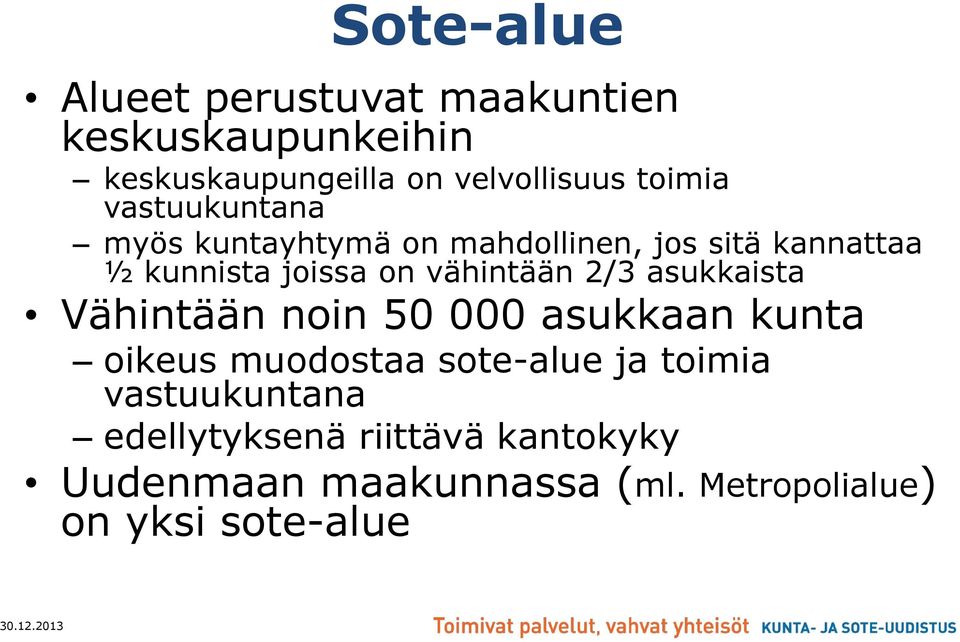 Sote-alue

• Alueet perustuvat maakuntien keskuskaupunkeihin
– keskuskaupungeilla on velvollisuus toimia vastuukuntana
– myös kuntayhtymä on mahdollinen, jos sitä kannattaa ½ kunnista joissa on vähintään 2/3 asukkaista

• Vähintään noin 50 000 asukkaan kunta
– oikeus muodostaa sote-alue ja toimia vastuukuntana
– edellytyksenä riittävä kantokyky

• Uudenmaan maakunnassa (ml. Metropolialue) on yksi sote-alue

30.12.2013

Toimivat palvelut, vahvat yhteisöt KUNTA- JA SOTE-UUDISTUS